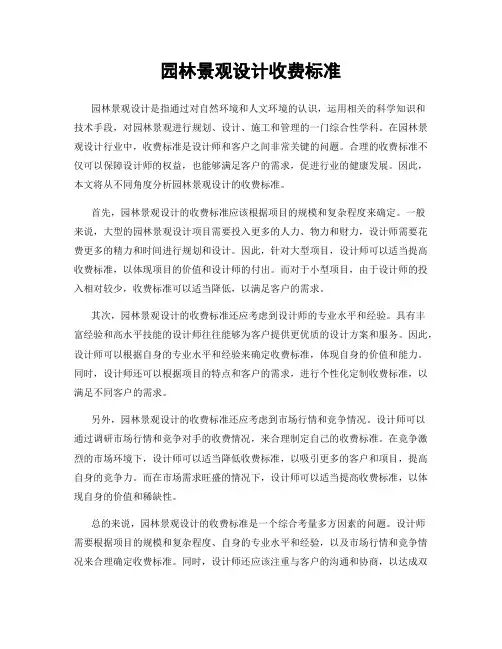 园林景观设计收费标准

园林景观设计是指通过对自然环境和人文环境的认识，运用相关的科学知识和技术手段，对园林景观进行规划、设计、施工和管理的一门综合性学科。在园林景观设计行业中，收费标准是设计师和客户之间非常关键的问题。合理的收费标准不仅可以保障设计师的权益，也能够满足客户的需求，促进行业的健康发展。因此，本文将从不同角度分析园林景观设计的收费标准。

首先，园林景观设计的收费标准应该根据项目的规模和复杂程度来确定。一般来说，大型的园林景观设计项目需要投入更多的人力、物力和财力，设计师需要花费更多的精力和时间进行规划和设计。因此，针对大型项目，设计师可以适当提高收费标准，以体现项目的价值和设计师的付出。而对于小型项目，由于设计师的投入相对较少，收费标准可以适当降低，以满足客户的需求。

其次，园林景观设计的收费标准还应考虑到设计师的专业水平和经验。具有丰富经验和高水平技能的设计师往往能够为客户提供更优质的设计方案和服务。因此，设计师可以根据自身的专业水平和经验来确定收费标准，体现自身的价值和能力。同时，设计师还可以根据项目的特点和客户的需求，进行个性化定制收费标准，以满足不同客户的需求。

另外，园林景观设计的收费标准还应考虑到市场行情和竞争情况。设计师可以通过调研市场行情和竞争对手的收费情况，来合理制定自己的收费标准。在竞争激烈的市场环境下，设计师可以适当降低收费标准，以吸引更多的客户和项目，提高自身的竞争力。而在市场需求旺盛的情况下，设计师可以适当提高收费标准，以体现自身的价值和稀缺性。

总的来说，园林景观设计的收费标准是一个综合考量多方因素的问题。设计师需要根据项目的规模和复杂程度、自身的专业水平和经验，以及市场行情和竞争情况来合理确定收费标准。同时，设计师还应该注重与客户的沟通和协商，以达成双